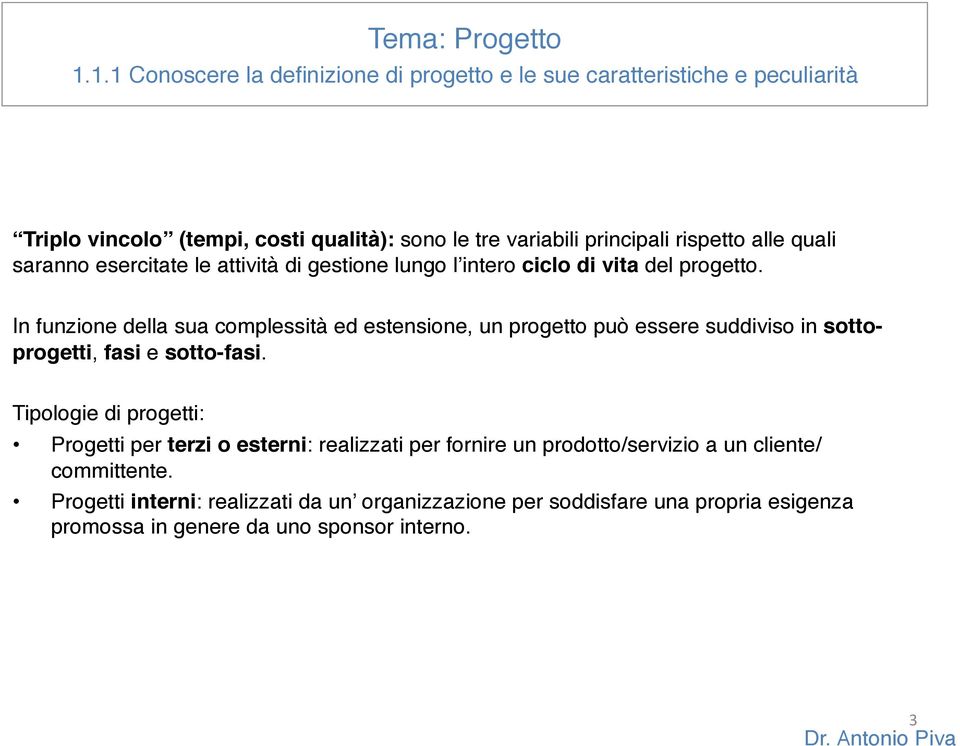 Tema: Progetto
1.1.1 Conoscere la definizione di progetto e le sue caratteristiche e peculiarità

“Triplo vincolo” (tempi, costi qualità): sono le tre variabili principali rispetto alle quali saranno esercitate le attività di gestione lungo l’intero ciclo di vita del progetto.

In funzione della sua complessità ed estensione, un progetto può essere suddiviso in sotto-progetti, fasi e sotto-fasi.

Tipologie di progetti:

• Progetti per terzi o esterni: realizzati per fornire un prodotto/servizio a un cliente/committente.
• Progetti interni: realizzati da un’ organizzazione per soddisfare una propria esigenza promossa in genere da uno sponsor interno.

3
Dr. Antonio Piva